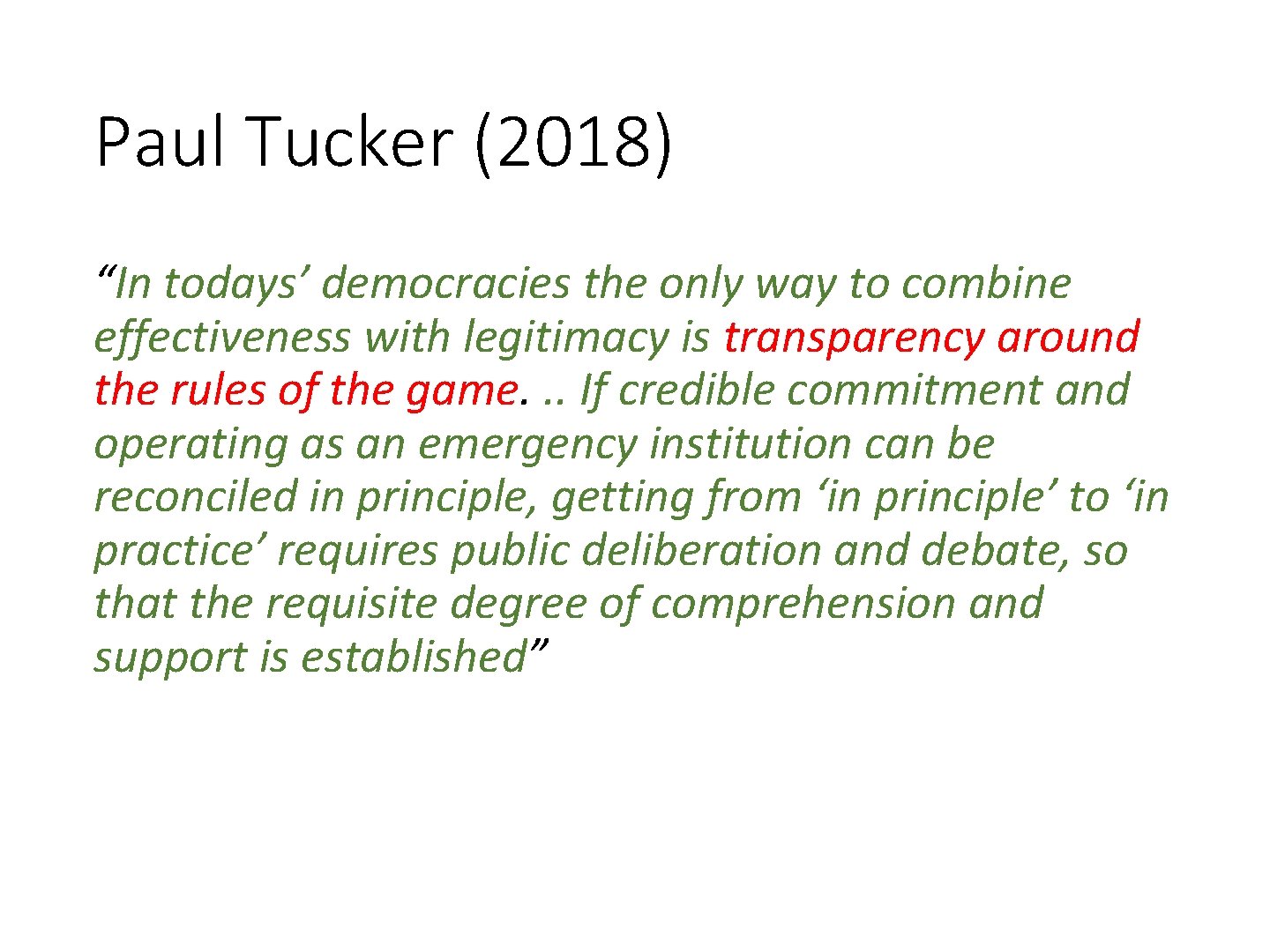 Paul Tucker (2018)

“In todays’ democracies the only way to combine effectiveness with legitimacy is transparency around the rules of the game. .. If credible commitment and operating as an emergency institution can be reconciled in principle, getting from ‘in principle’ to ‘in practice’ requires public deliberation and debate, so that the requisite degree of comprehension and support is established”